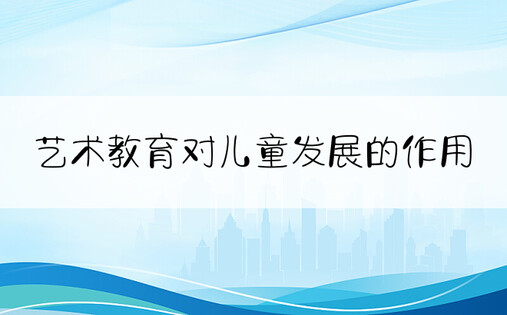 艺术教育对儿童发展的作用